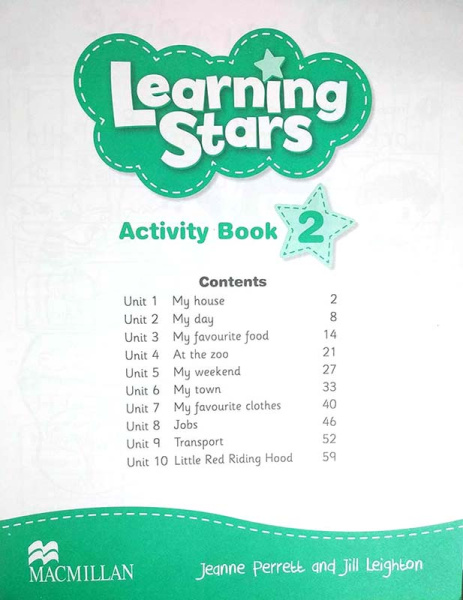 Learning Stars

Activity Book 2

Contents

Unit 1 My house 2
Unit 2 My day 8
Unit 3 My favourite food 14
Unit 4 At the zoo 21
Unit 5 My weekend 27
Unit 6 My town 33
Unit 7 My favourite clothes 40
Unit 8 Jobs 46
Unit 9 Transport 52
Unit 10 Little Red Riding Hood 59

MACMILLAN

Jeanne Perrett and Jill Leighton